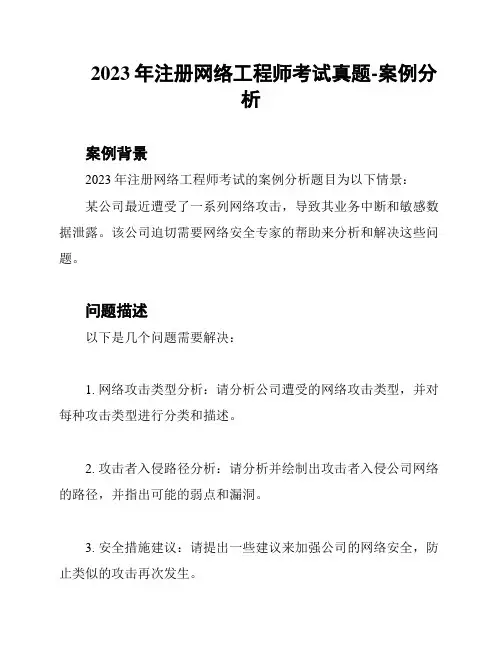 2023 年注册网络工程师考试真题-案例分析

案例背景

2023 年注册网络工程师考试的案例分析题目为以下情景：

某公司最近遭受了一系列网络攻击，导致其业务中断和敏感数据泄露。该公司迫切需要网络安全专家的帮助来分析和解决这些问题。

问题描述

以下是几个问题需要解决：

1. 网络攻击类型分析：请分析公司遭受的网络攻击类型，并对每种攻击类型进行分类和描述。

2. 攻击者入侵路径分析：请分析并绘制出攻击者入侵公司网络的路径，并指出可能的弱点和漏洞。

3. 安全措施建议：请提出一些建议来加强公司的网络安全，防止类似的攻击再次发生。